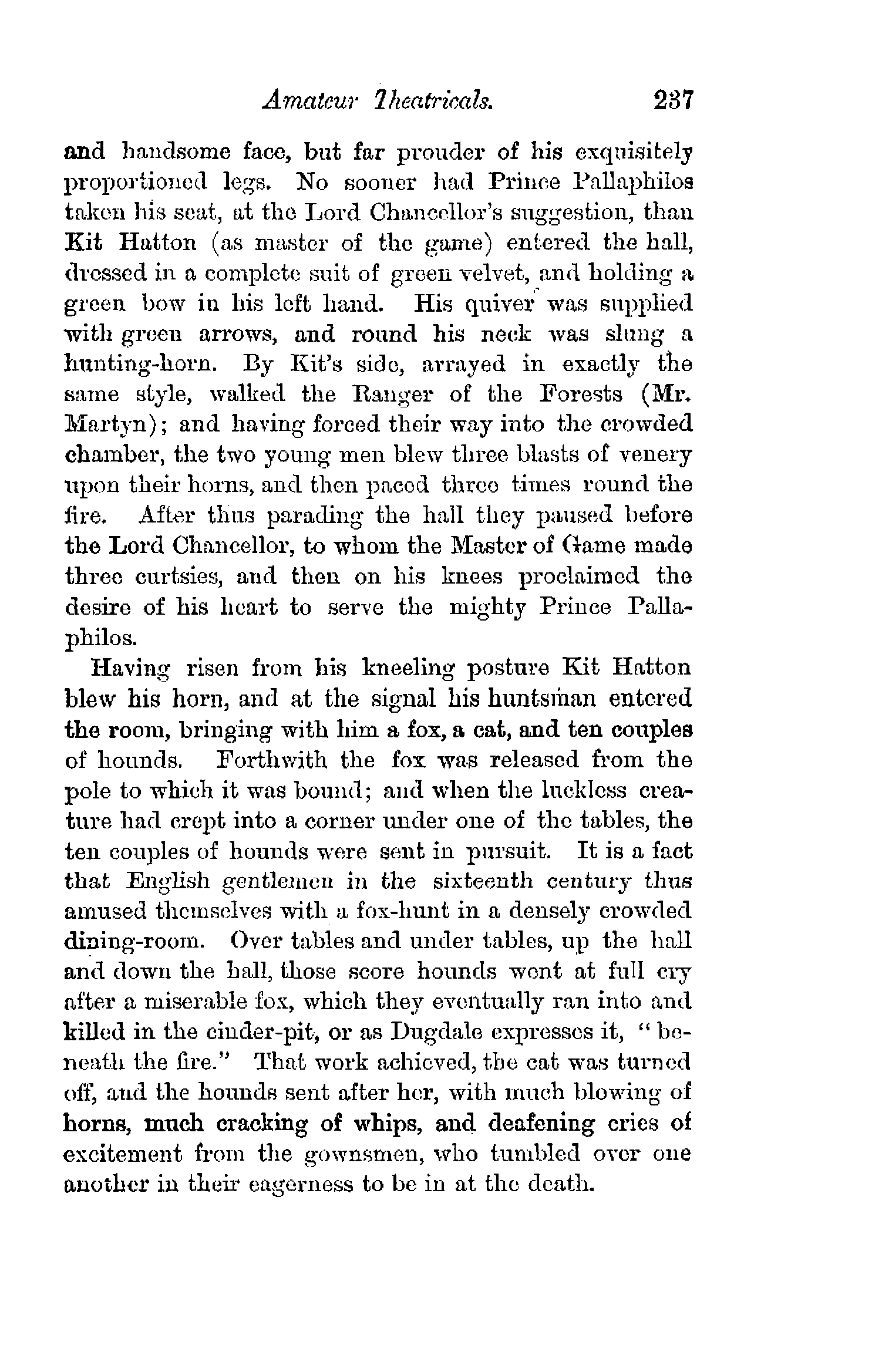 Amateur Theatricals. 237

and handsome face, but far prouder of his exquisitely proportioned legs. No sooner had Prince Pallaphilos taken his seat, at the Lord Chancellor's suggestion, than Kit Hatton (as master of the game) entered the hall, dressed in a complete suit of green velvet, and holding a green bow in his left hand. His quiver was supplied with green arrows, and round his neck was slung a hunting-horn. By Kit's side, arrayed in exactly the same style, walked the Ranger of the Forests (Mr. Martyn); and having forced their way into the crowded chamber, the two young men blew three blasts of venery upon their horns, and then paced three times round the fire. After thus parading the hall they paused before the Lord Chancellor, to whom the Master of Game made three curtsies, and then on his knees proclaimed the desire of his heart to serve the mighty Prince Pallaphilos.

Having risen from his kneeling posture Kit Hatton blew his horn, and at the signal his huntsman entered the room, bringing with him a fox, a cat, and ten couples of hounds. Forthwith the fox was released from the pole to which it was bound; and when the luckless creature had crept into a corner under one of the tables, the ten couples of hounds were sent in pursuit. It is a fact that English gentlemen in the sixteenth century thus amused themselves with a fox-hunt in a densely crowded dining-room. Over tables and under tables, up the hall and down the hall, those score hounds went at full cry after a miserable fox, which they eventually ran into and killed in the cinder-pit, or as Dugdale expresses it, "beneath the fire." That work achieved, the cat was turned off, and the hounds sent after her, with much blowing of horns, much cracking of whips, and deafening cries of excitement from the gownsmen, who tumbled over one another in their eagerness to be in at the death.